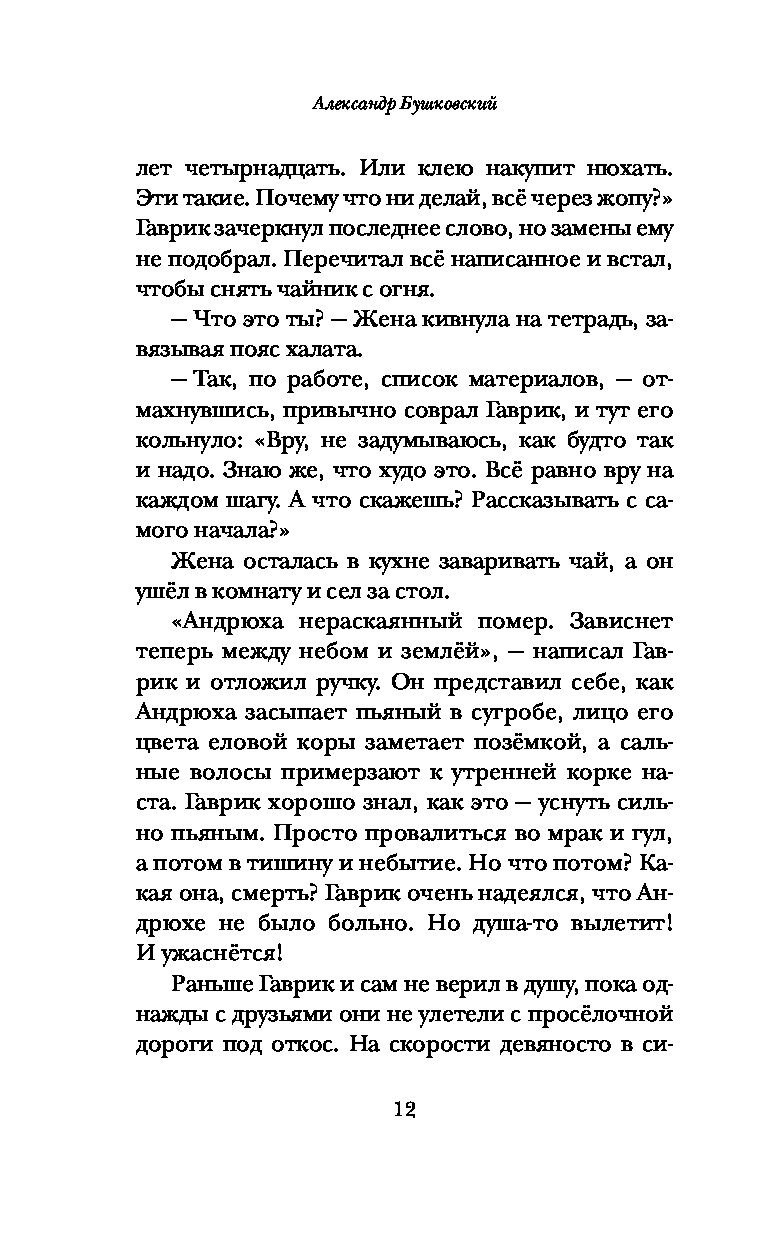 Александр Бушковский

лет четырнадцать. Или клею накупит нюхать. Эти такие. Почему что ни делай, всё через жопу?» Гаврик зачеркнул последнее слово, но замены ему не подобрал. Перечитал всё написанное и встал, чтобы снять чайник с огня.

— Что это ты? — Жена кивнула на тетрадь, завязывая пояс халата.

— Так, по работе, список материалов, — отмахнувшись, привычно соврал Гаврик, и тут его кольнуло: «Вру, не задумываюсь, как будто так и надо. Знаю же, что худо это. Всё равно вру на каждом шагу. А что скажешь? Рассказывать с самого начала?»

Жена осталась в кухне заваривать чай, а он ушёл в комнату и сел за стол.

«Андрюха нераскаянный помер. Зависнет теперь между небом и землёй», — написал Гаврик и отложил ручку. Он представил себе, как Андрюха засыпает пьяный в сугробе, лицо его цвета еловой коры заметает позёмкой, а сальные волосы примерзают к утренней корке наста. Гаврик хорошо знал, как это — уснуть сильно пьяным. Просто провалиться во мрак и гул, а потом в тишину и небытие. Но что потом? Какая она, смерть? Гаврик очень надеялся, что Андрюхе не было больно. Но душа-то вылетит! И ужаснётся!

Раньше Гаврик и сам не верил в душу, пока однажды с друзьями они не улетели с просёлочной дороги под откос. На скорости девяносто в си-

12